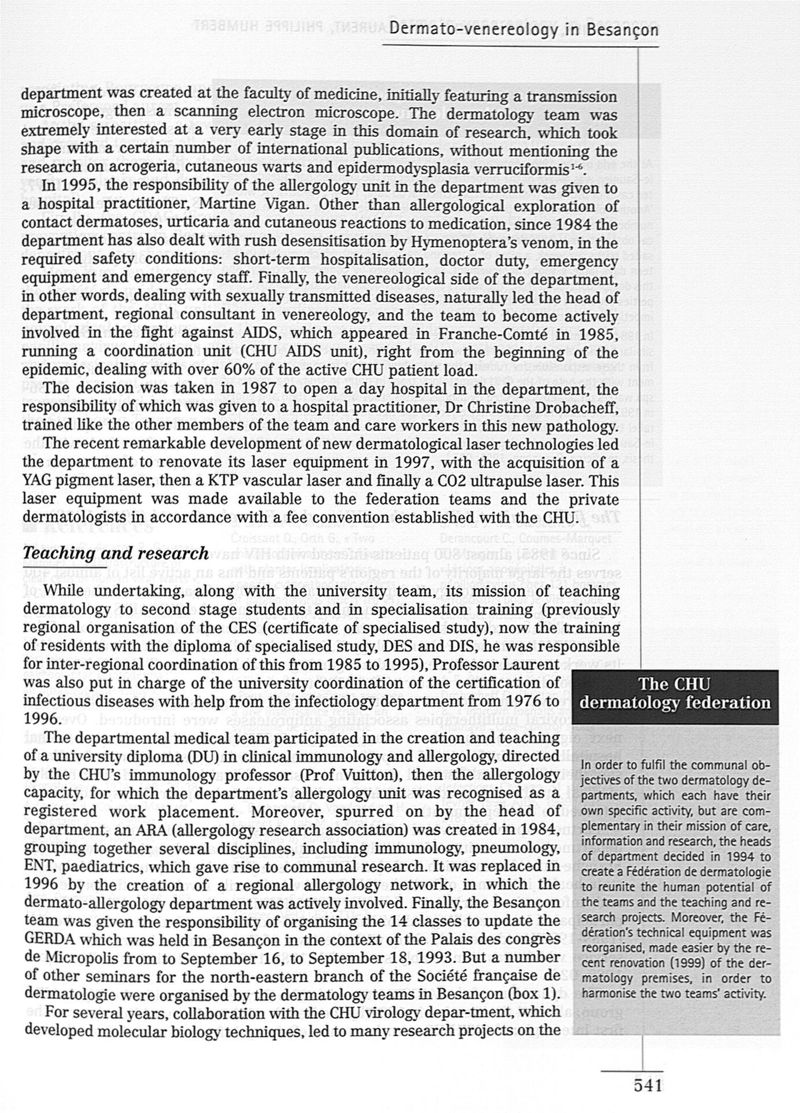 Dermato-venereology in Besançon

department was created at the faculty of medicine, initially featuring a transmission microscope, then a scanning electron microscope. The dermatology team was extremely interested at a very early stage in this domain of research, which took shape with a certain number of international publications, without mentioning the research on acrogeria, cutaneous warts and epidermodysplasia verruciformis$^{1-6}$.

In 1995, the responsibility of the allergology unit in the department was given to a hospital practitioner, Martine Vigan. Other than allergological exploration of contact dermatoses, urticaria and cutaneous reactions to medication, since 1984 the department has also dealt with rush desensitisation by Hymenoptera's venom, in the required safety conditions: short-term hospitalisation, doctor duty, emergency equipment and emergency staff. Finally, the venereological side of the department, in other words, dealing with sexually transmitted diseases, naturally led the head of department, regional consultant in venereology, and the team to become actively involved in the fight against AIDS, which appeared in Franche-Comté in 1985, running a coordination unit (CHU AIDS unit), right from the beginning of the epidemic, dealing with over 60% of the active CHU patient load.

The decision was taken in 1987 to open a day hospital in the department, the responsibility of which was given to a hospital practitioner, Dr Christine Drobacheff, trained like the other members of the team and care workers in this new pathology.

The recent remarkable development of new dermatological laser technologies led the department to renovate its laser equipment in 1997, with the acquisition of a YAG pigment laser, then a KTP vascular laser and finally a CO2 ultrapulse laser. This laser equipment was made available to the federation teams and the private dermatologists in accordance with a fee convention established with the CHU.

Teaching and research

While undertaking, along with the university team, its mission of teaching dermatology to second stage students and in specialisation training (previously regional organisation of the CES (certificate of specialised study), now the training of residents with the diploma of specialised study, DES and DIS, he was responsible for inter-regional coordination of this from 1985 to 1995), Professor Laurent was also put in charge of the university coordination of the certification of infectious diseases with help from the infectiology department from 1976 to 1996.

The departmental medical team participated in the creation and teaching of a university diploma (DU) in clinical immunology and allergology, directed by the CHU's immunology professor (Prof Vuitton), then the allergology capacity, for which the department's allergology unit was recognised as a registered work placement. Moreover, spurred on by the head of department, an ARA (allergology research association) was created in 1984, grouping together several disciplines, including immunology, pneumology, ENT, paediatrics, which gave rise to communal research. It was replaced in 1996 by the creation of a regional allergology network, in which the dermato-allergology department was actively involved. Finally, the Besançon team was given the responsibility of organising the 14 classes to update the GERDA which was held in Besançon in the context of the Palais des congrès de Micropolis from to September 16, to September 18, 1993. But a number of other seminars for the north-eastern branch of the Société française de dermatologie were organised by the dermatology teams in Besançon (box 1).

For several years, collaboration with the CHU virology depar-tment, which developed molecular biology techniques, led to many research projects on the

The CHU dermatology federation

In order to fulfil the communal objectives of the two dermatology departments, which each have their own specific activity, but are complementary in their mission of care, information and research, the heads of department decided in 1994 to create a Fédération de dermatologie to reunite the human potential of the teams and the teaching and research projects. Moreover, the Fédération's technical equipment was reorganised, made easier by the recent renovation (1999) of the dermatology premises, in order to harmonise the two teams' activity.

541